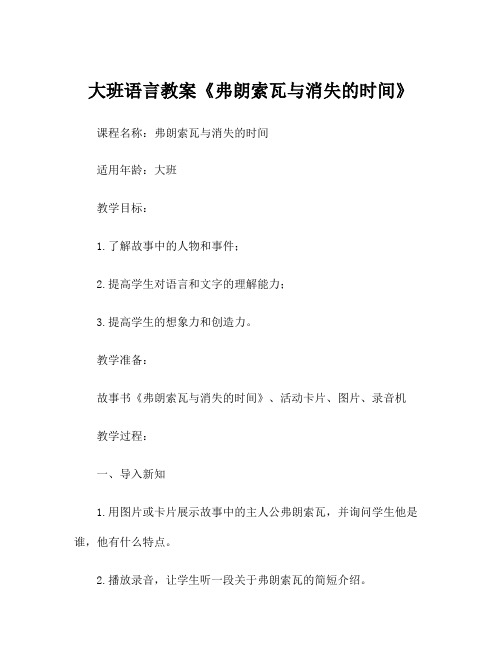 大班语言教案《弗朗索瓦与消失的时间》

课程名称：弗朗索瓦与消失的时间

适用年龄：大班

教学目标：

1.了解故事中的人物和事件；

2.提高学生对语言和文字的理解能力；

3.提高学生的想象力和创造力。

教学准备：

故事书《弗朗索瓦与消失的时间》、活动卡片、图片、录音机

教学过程：

一、导入新知

1.用图片或卡片展示故事中的主人公弗朗索瓦，并询问学生他是谁，他有什么特点。

2.播放录音，让学生听一段关于弗朗索瓦的简短介绍。